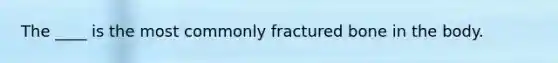 The ____ is the most commonly fractured bone in the body.